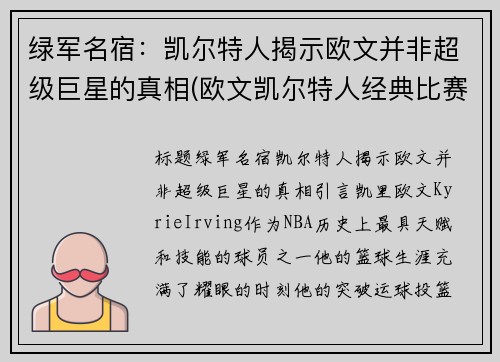 绿军名宿：凯尔特人揭示欧文并非超级巨星的真相(欧文凯尔特人经典比赛

标题绿军名宿凯尔特人揭示欧文并非超级巨星的真相引言凯里欧文KyrieIrving作为NBA历史上最具天赋和技能的球员之一他的篮球生涯充满了耀眼的时刻他的突破运球投篮